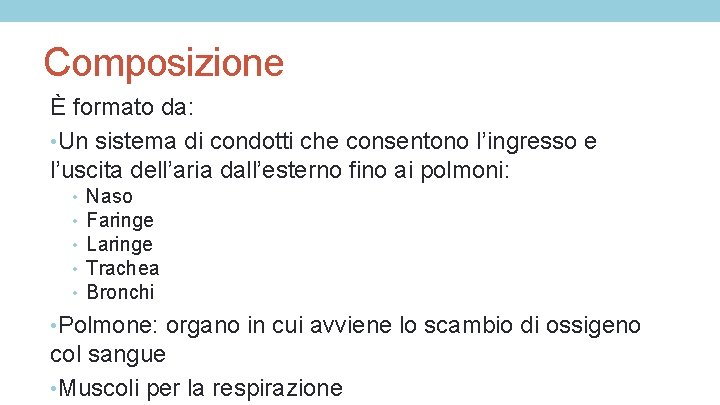 Composizione

È formato da:

• Un sistema di condotti che consentono l'ingresso e l'uscita dell'aria dall'esterno fino ai polmoni:

• Naso
• Faringe
• Laringe
• Trachea
• Bronchi

• Polmone: organo in cui avviene lo scambio di ossigeno col sangue

• Muscoli per la respirazione